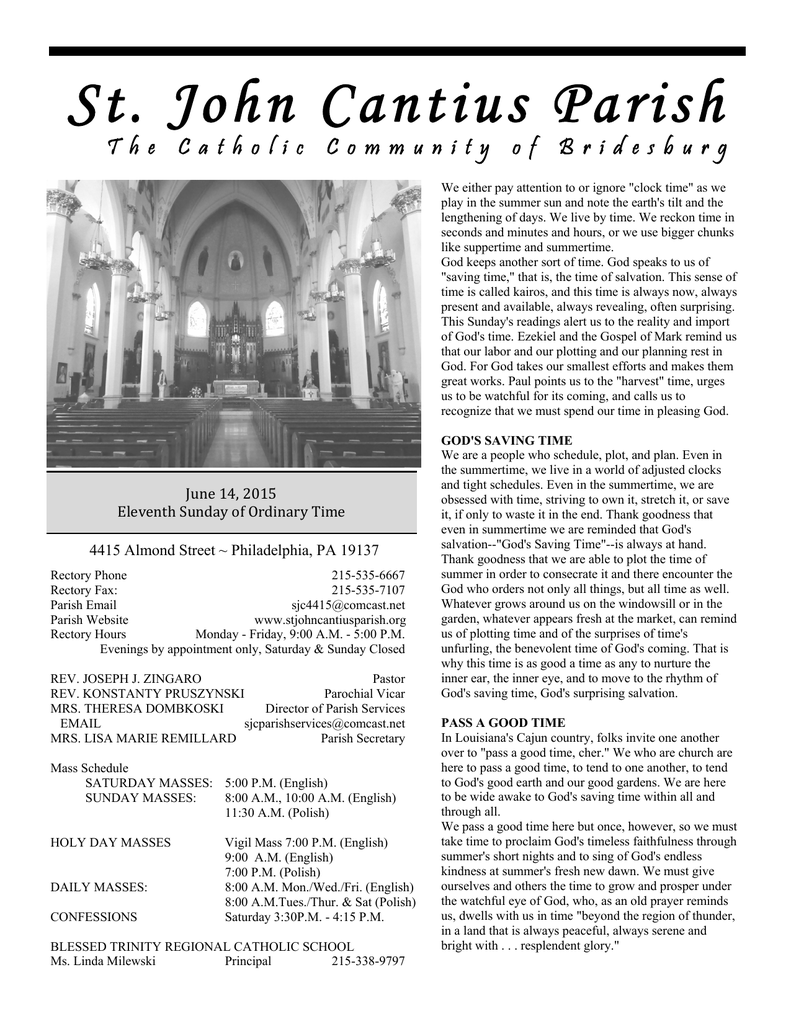 St. John Cantius Parish
The Catholic Community of Bridesburg

June 14, 2015
Eleventh Sunday of Ordinary Time

4415 Almond Street ~ Philadelphia, PA 19137

Rectory Phone 215-535-6667
Rectory Fax: 215-535-7107
Parish Email sjc4415@comcast.net
Parish Website www.stjohncantiusparish.org
Rectory Hours Monday - Friday, 9:00 A.M. - 5:00 P.M.
Evenings by appointment only, Saturday & Sunday Closed

REV. JOSEPH J. ZINGARO Pastor
REV. KONSTANTY PRUSZYNSKI Parochial Vicar
MRS. THERESA DOMBKOSKI Director of Parish Services
EMAIL sjcparishservices@comcast.net
MRS. LISA MARIE REMILLARD Parish Secretary

Mass Schedule
SATURDAY MASSES: 5:00 P.M. (English)
SUNDAY MASSES: 8:00 A.M., 10:00 A.M. (English)
11:30 A.M. (Polish)

HOLY DAY MASSES Vigil Mass 7:00 P.M. (English)
9:00 A.M. (English)
7:00 P.M. (Polish)
DAILY MASSES: 8:00 A.M. Mon./Wed./Fri. (English)
8:00 A.M.Tues./Thur. & Sat (Polish)
CONFESSIONS Saturday 3:30P.M. - 4:15 P.M.

BLESSED TRINITY REGIONAL CATHOLIC SCHOOL
Ms. Linda Milewski Principal 215-338-9797

We either pay attention to or ignore "clock time" as we play in the summer sun and note the earth's tilt and the lengthening of days. We live by time. We reckon time in seconds and minutes and hours, or we use bigger chunks like suppertime and summertime.
God keeps another sort of time. God speaks to us of "saving time," that is, the time of salvation. This sense of time is called kairos, and this time is always now, always present and available, always revealing, often surprising. This Sunday's readings alert us to the reality and import of God's time. Ezekiel and the Gospel of Mark remind us that our labor and our plotting and our planning rest in God. For God takes our smallest efforts and makes them great works. Paul points us to the "harvest" time, urges us to be watchful for its coming, and calls us to recognize that we must spend our time in pleasing God.

GOD'S SAVING TIME
We are a people who schedule, plot, and plan. Even in the summertime, we live in a world of adjusted clocks and tight schedules. Even in the summertime, we are obsessed with time, striving to own it, stretch it, or save it, if only to waste it in the end. Thank goodness that even in summertime we are reminded that God's salvation--"God's Saving Time"--is always at hand. Thank goodness that we are able to plot the time of summer in order to consecrate it and there encounter the God who orders not only all things, but all time as well. Whatever grows around us on the windowsill or in the garden, whatever appears fresh at the market, can remind us of plotting time and of the surprises of time's unfurling, the benevolent time of God's coming. That is why this time is as good a time as any to nurture the inner ear, the inner eye, and to move to the rhythm of God's saving time, God's surprising salvation.

PASS A GOOD TIME
In Louisiana's Cajun country, folks invite one another over to "pass a good time, cher." We who are church are here to pass a good time, to tend to one another, to tend to God's good earth and our good gardens. We are here to be wide awake to God's saving time within all and through all.
We pass a good time here but once, however, so we must take time to proclaim God's timeless faithfulness through summer's short nights and to sing of God's endless kindness at summer's fresh new dawn. We must give ourselves and others the time to grow and prosper under the watchful eye of God, who, as an old prayer reminds us, dwells with us in time "beyond the region of thunder, in a land that is always peaceful, always serene and bright with . . . resplendent glory."